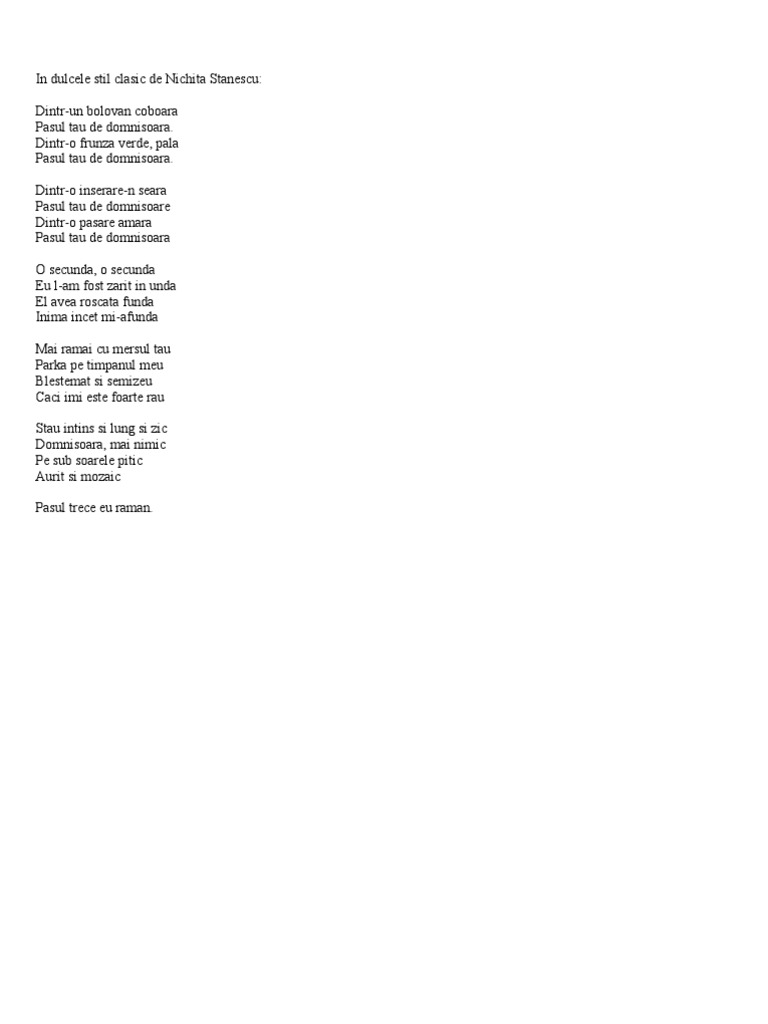 In dulcele stil clasic de Nichita Stanescu:

Dintr-un bolovan coboara
Pasul tau de domnisoara.
Dintr-o frunza verde, pala
Pasul tau de domnisoara.

Dintr-o inserare-n seara
Pasul tau de domnisoare
Dintr-o pasare amara
Pasul tau de domnisoara

O secunda, o secunda
Eu l-am fost zarit in unda
El avea roscata funda
Inima incet mi-afunda

Mai ramai cu mersul tau
Parka pe timpanul meu
Blestemat si semizeu
Caci imi este foarte rau

Stau intins si lung si zic
Domnisoara, mai nimic
Pe sub soarele pitic
Aurit si mozaic

Pasul trece eu raman.